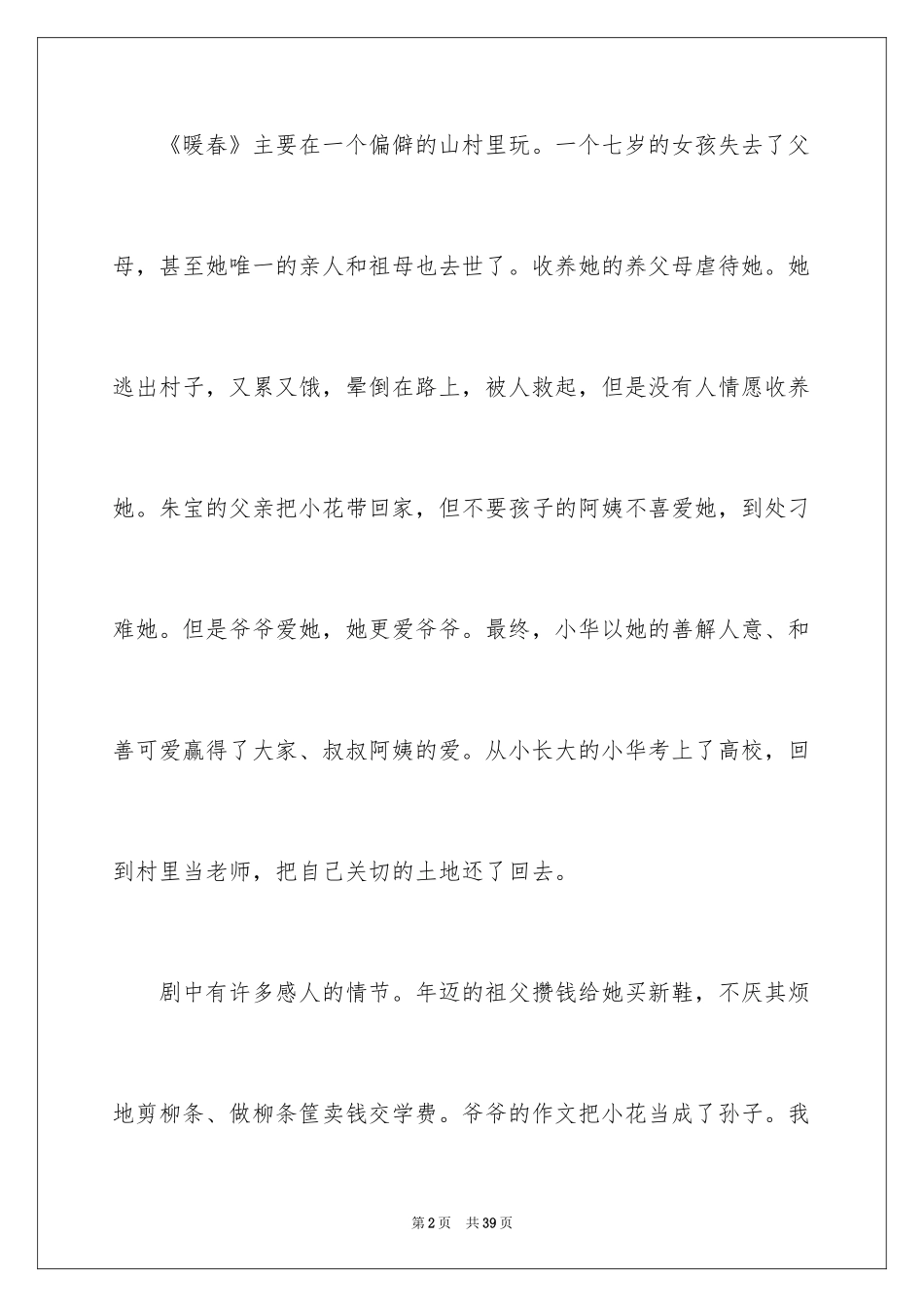 《暖春》主要在一个偏僻的山村里玩。一个七岁的女孩失去了父母，甚至她唯一的亲人和祖母也去世了。收养她的养父母虐待她。她逃出村子，又累又饿，晕倒在路上，被人救起，但是没有人情愿收养她。朱宝的父亲把小花带回家，但不要孩子的阿姨不喜爱她，到处刁难她。但是爷爷爱她，她更爱爷爷。最终，小华以她的善解人意、和善可爱赢得了大家、叔叔阿姨的爱。从小长大的小华考上了高校，回到村里当老师，把自己关切的土地还了回去。

剧中有许多感人的情节。年迈的祖父攒钱给她买新鞋，不厌其烦地剪柳条、做柳条筐卖钱交学费。爷爷的作文把小花当成了孙子。我

第2页　共39页